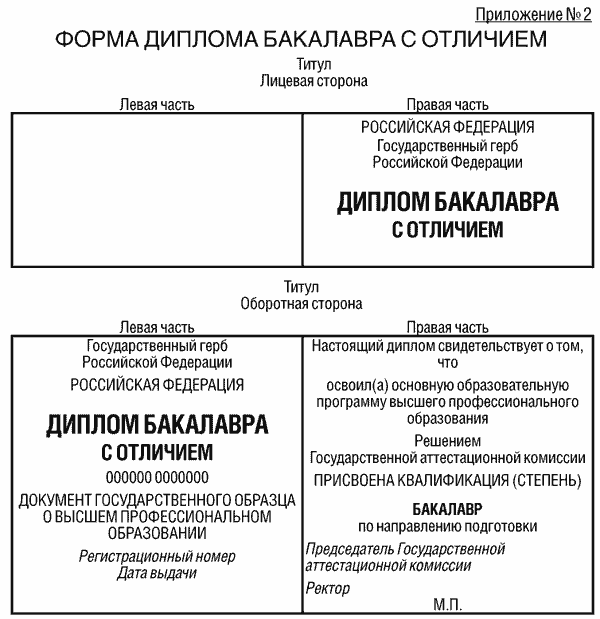 Приложение № 2

ФОРМА ДИПЛОМА БАКАЛАВРА С ОТЛИЧИЕМ

Титул
Лицевая сторона

Левая часть

Правая часть

РОССИЙСКАЯ ФЕДЕРАЦИЯ
Государственный герб
Российской Федерации

ДИПЛОМ БАКАЛАВРА
С ОТЛИЧИЕМ

Титул
Оборотная сторона

Левая часть

Государственный герб
Российской Федерации

РОССИЙСКАЯ ФЕДЕРАЦИЯ

ДИПЛОМ БАКАЛАВРА
С ОТЛИЧИЕМ

000000 0000000

ДОКУМЕНТ ГОСУДАРСТВЕННОГО ОБРАЗЦА О ВЫСШЕМ ПРОФЕССИОНАЛЬНОМ ОБРАЗОВАНИИ

Регистрационный номер
Дата выдачи

Правая часть

Настоящий диплом свидетельствует о том, что

освоил(а) основную образовательную программу высшего профессионального образования

Решением
Государственной аттестационной комиссии

ПРИСВОЕНА КВАЛИФИКАЦИЯ (СТЕПЕНЬ)

БАКАЛАВР
по направлению подготовки

Председатель Государственной аттестационной комиссии

Ректор

М.П.